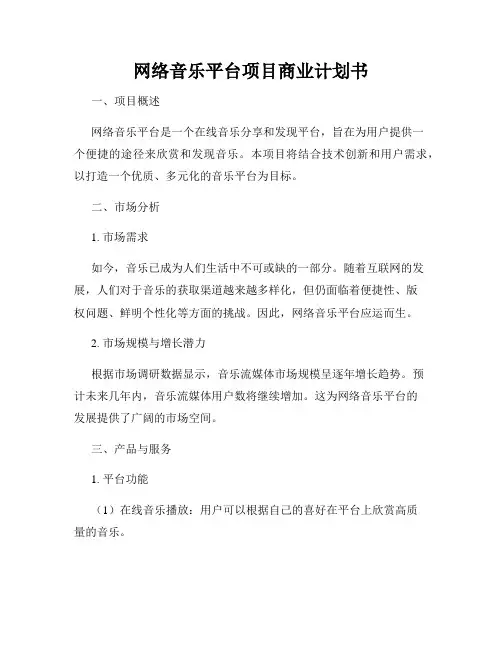 网络音乐平台项目商业计划书

一、项目概述

网络音乐平台是一个在线音乐分享和发现平台，旨在为用户提供一个便捷的途径来欣赏和发现音乐。本项目将结合技术创新和用户需求，以打造一个优质、多元化的音乐平台为目标。

二、市场分析

1. 市场需求

如今，音乐已成为人们生活中不可或缺的一部分。随着互联网的发展，人们对于音乐的获取渠道越来越多样化，但仍面临着便捷性、版权问题、鲜明个性化等方面的挑战。因此，网络音乐平台应运而生。

2. 市场规模与增长潜力

根据市场调研数据显示，音乐流媒体市场规模呈逐年增长趋势。预计未来几年内，音乐流媒体用户数将继续增加。这为网络音乐平台的发展提供了广阔的市场空间。

三、产品与服务

1. 平台功能

（1）在线音乐播放：用户可以根据自己的喜好在平台上欣赏高质量的音乐。